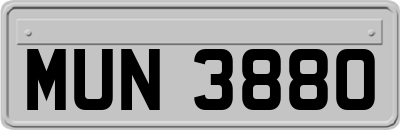 MUN 3880